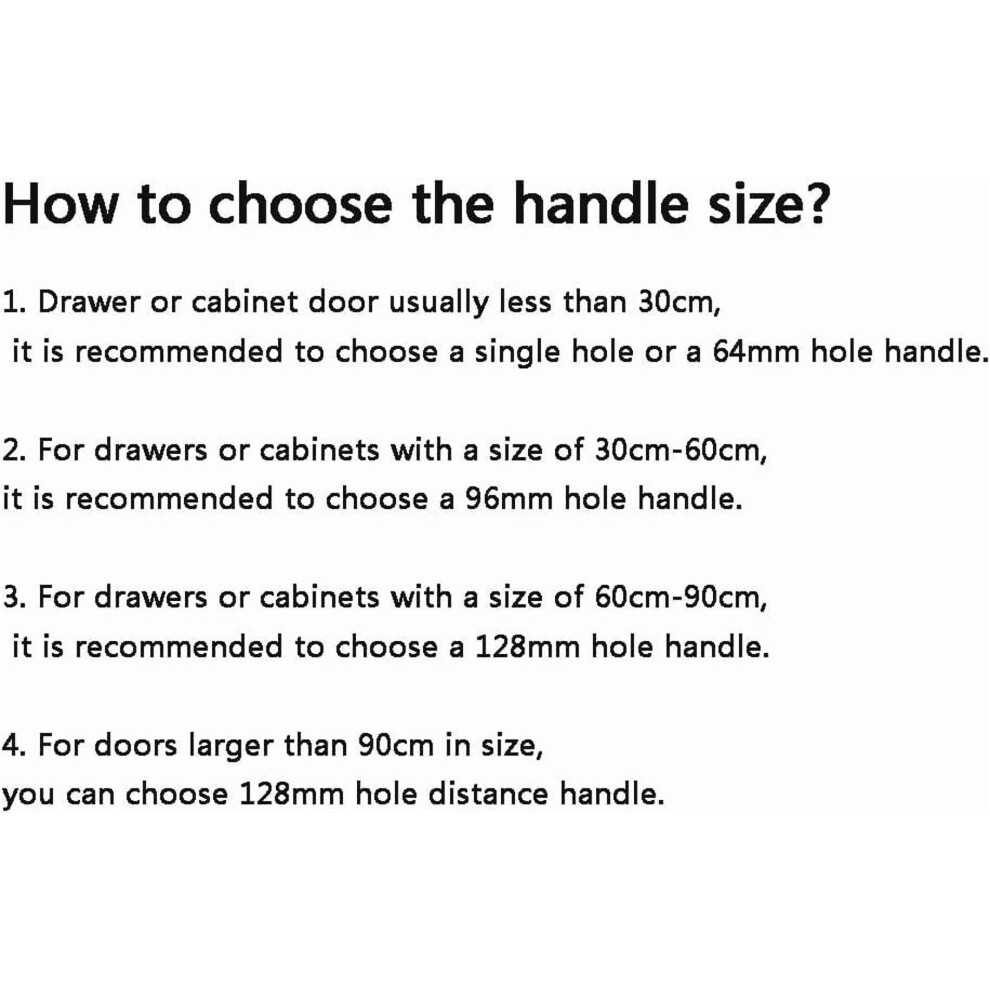 How to choose the handle size?

1. Drawer or cabinet door usually less than 30cm, it is recommended to choose a single hole or a 64mm hole handle.

2. For drawers or cabinets with a size of 30cm-60cm, it is recommended to choose a 96mm hole handle.

3. For drawers or cabinets with a size of 60cm-90cm, it is recommended to choose a 128mm hole handle.

4. For doors larger than 90cm in size, you can choose 128mm hole distance handle.